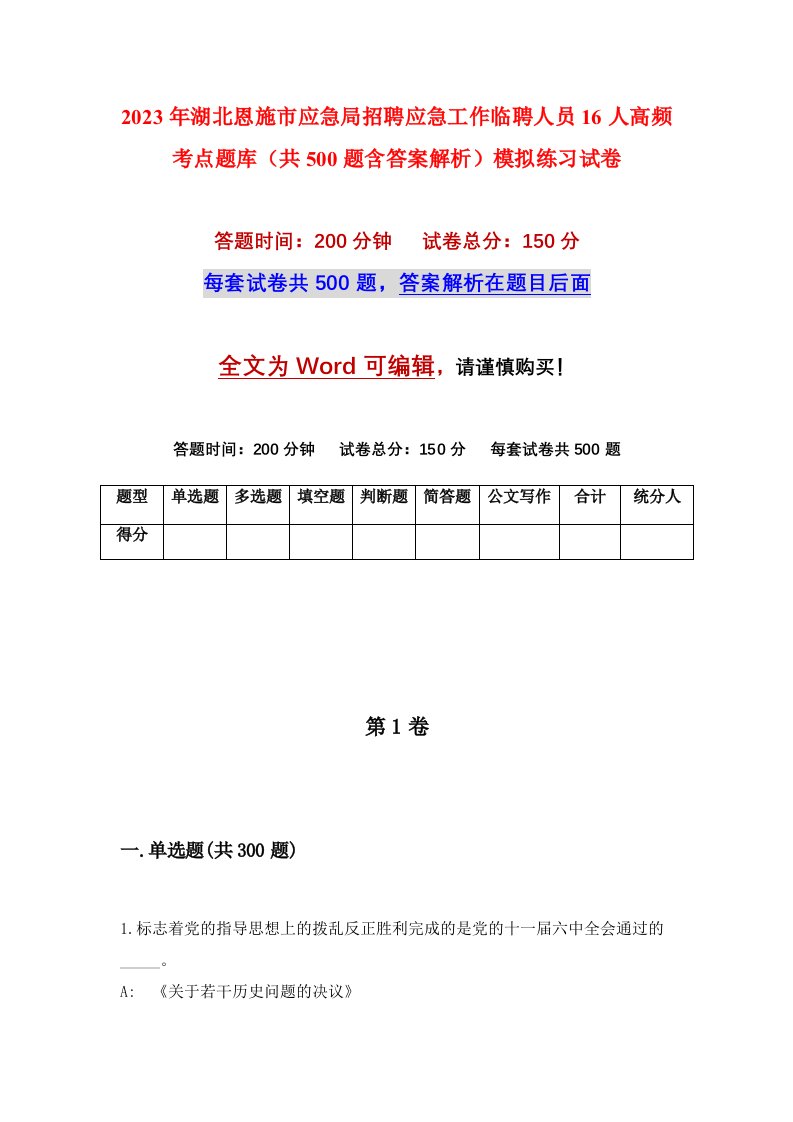 2023年湖北恩施市应急局招聘应急工作临聘人员16人高频考点题库（共500题含答案解析）模拟练习试卷

答题时间：200分钟　　试卷总分：150分

每套试卷共500题，答案解析在题目后面

全文为Word可编辑，请谨慎购买！

答题时间：200分钟　　试卷总分：150分　　每套试卷共500题

| 题型 | 单选题 | 多选题 | 填空题 | 判断题 | 简答题 | 公文写作 | 合计 | 统分人 |
|---|---|---|---|---|---|---|---|---|
| 得分 | | | | | | | | |

第1卷

一.单选题(共300题)

1.标志着党的指导思想上的拨乱反正胜利完成的是党的十一届六中全会通过的_____。

A:　《关于若干历史问题的决议》